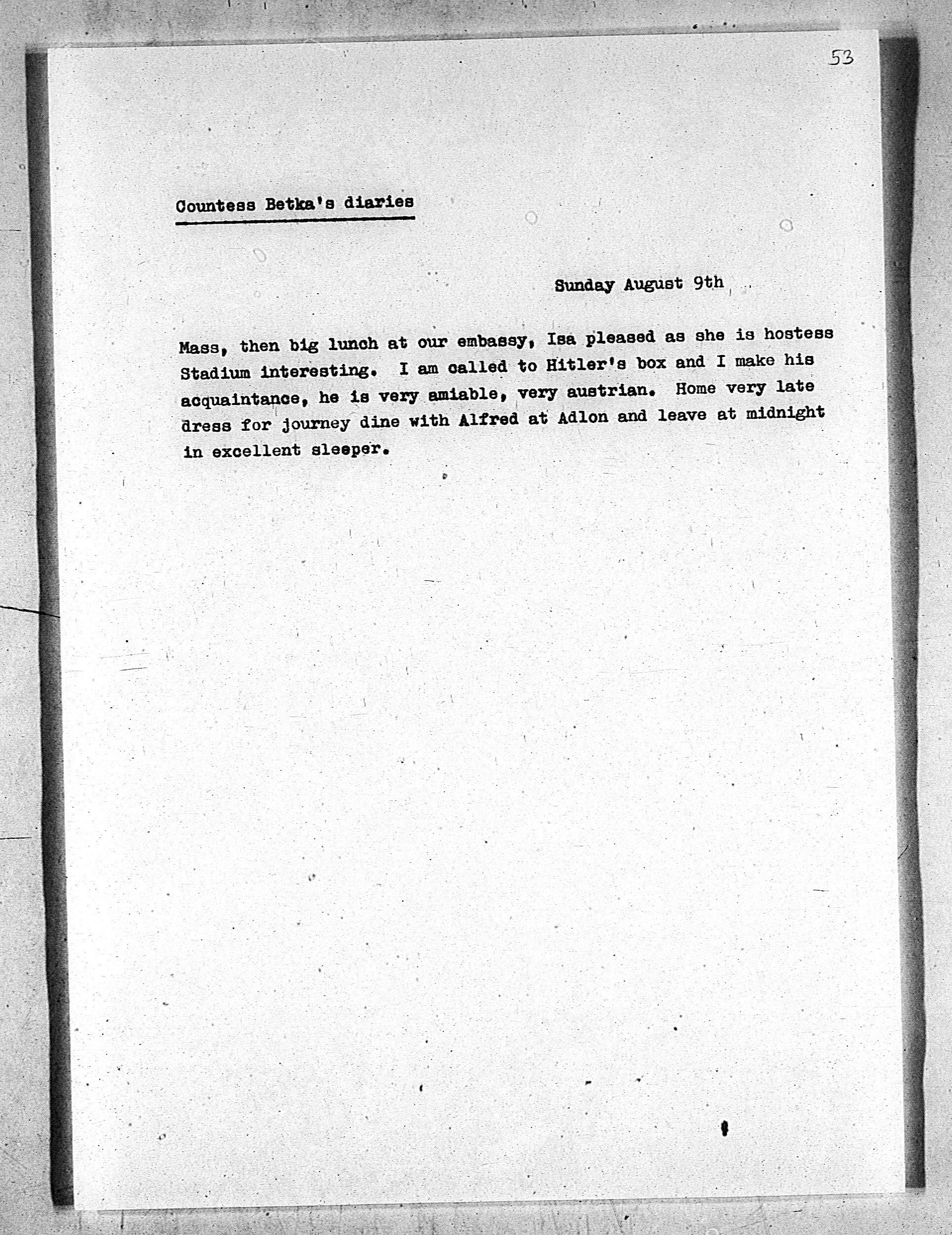 53

Countess Betka's diaries

Sunday August 9th

Mass, then big lunch at our embassy, Isa pleased as she is hostess Stadium interesting. I am called to Hitler's box and I make his acquaintance, he is very amiable, very austrian. Home very late dress for journey dine with Alfred at Adlon and leave at midnight in excellent sleeper.